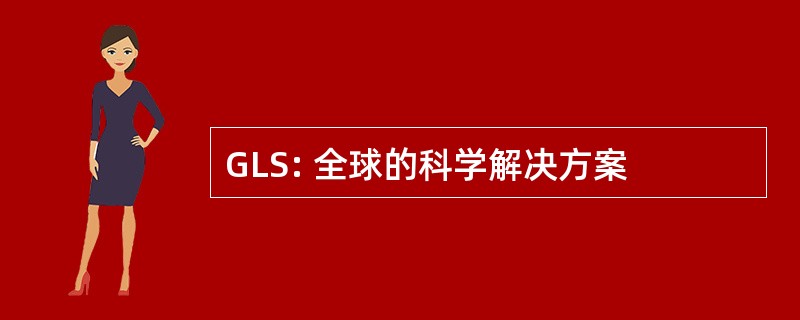 GLS: 全球的科学解决方案